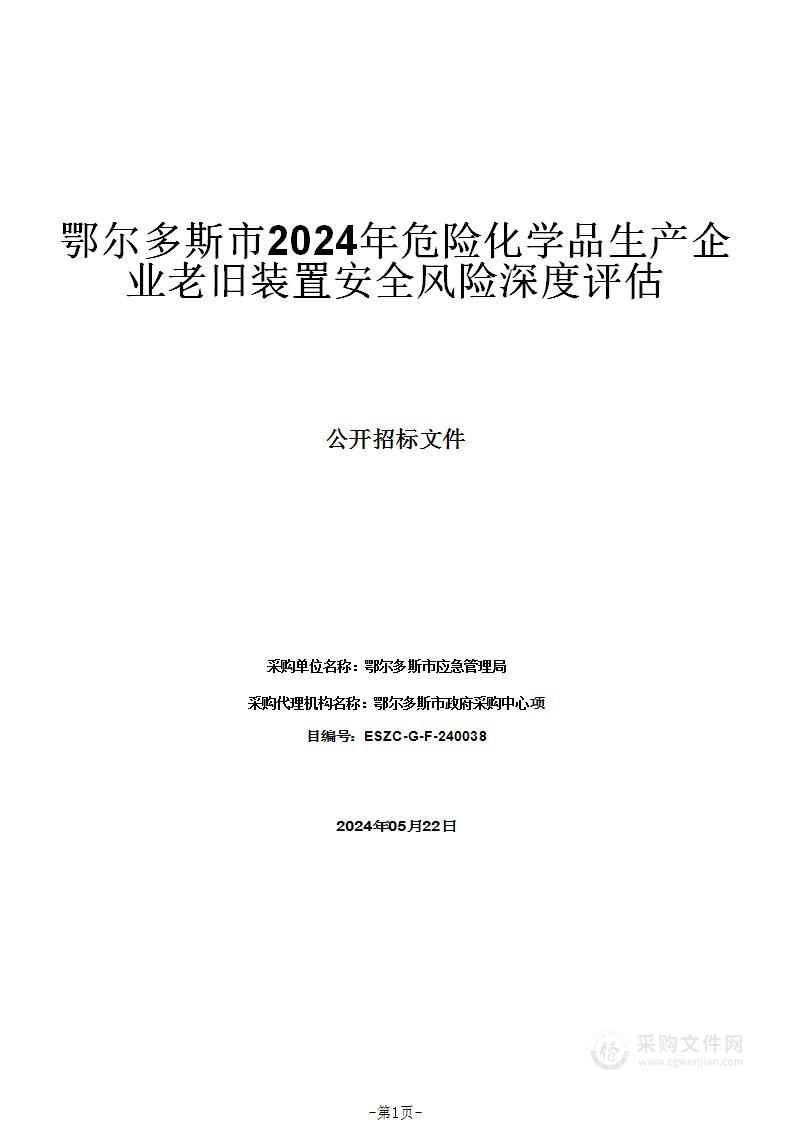 鄂尔多斯市2024年危险化学品生产企业老旧装置安全风险深度评估

公开招标文件

采购单位名称：鄂尔多斯市应急管理局

采购代理机构名称：鄂尔多斯市政府采购中心项

目编号：ESZC-G-F-240038

2024年05月22日

采购文件网
www.cgwenjian.com

-第1页-